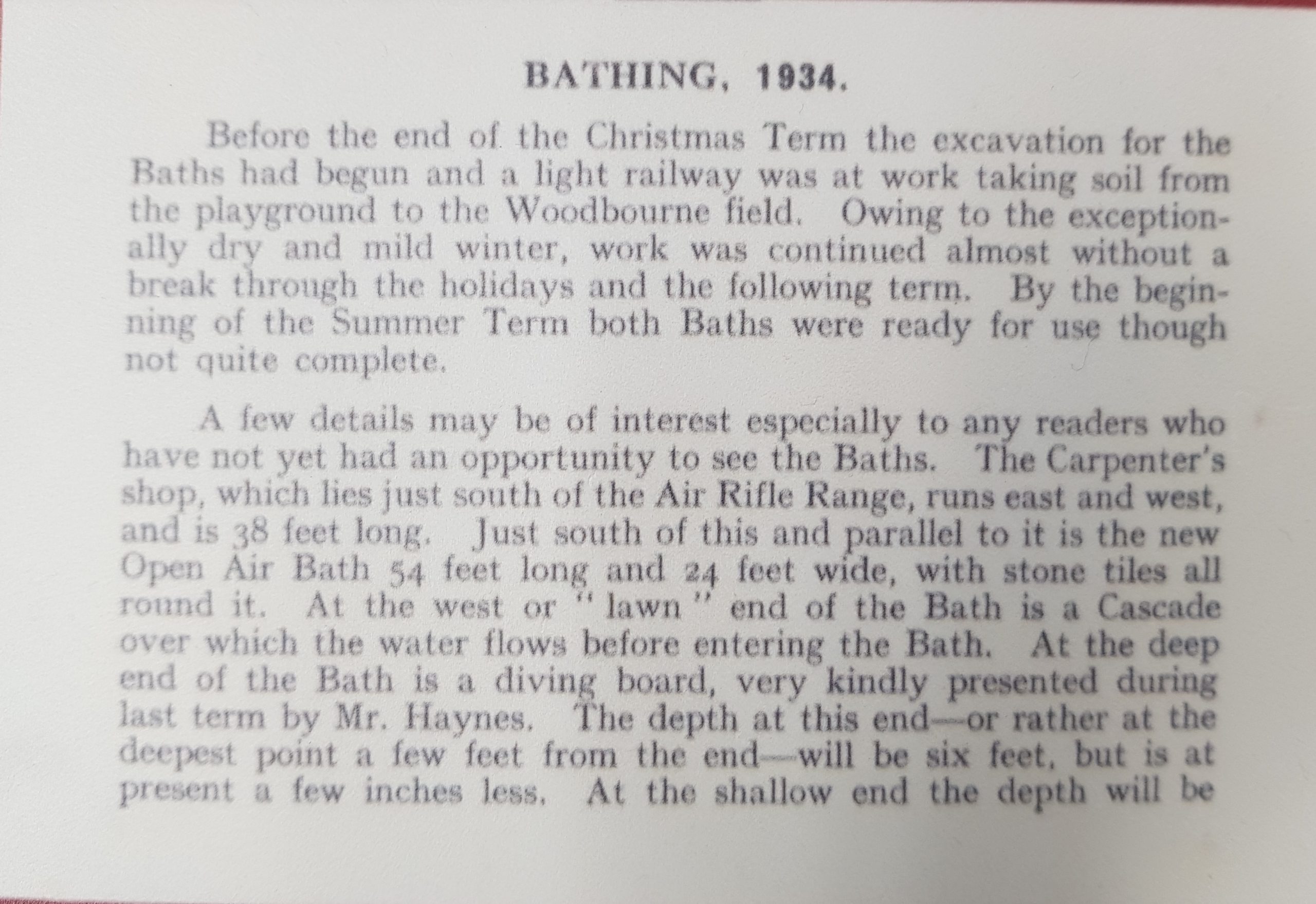 BATHING, 1934.

Before the end of the Christmas Term the excavation for the Baths had begun and a light railway was at work taking soil from the playground to the Woodbourne field. Owing to the exceptionally dry and mild winter, work was continued almost without a break through the holidays and the following term. By the beginning of the Summer Term both Baths were ready for use though not quite complete.

A few details may be of interest especially to any readers who have not yet had an opportunity to see the Baths. The Carpenter's shop, which lies just south of the Air Rifle Range, runs east and west, and is 38 feet long. Just south of this and parallel to it is the new Open Air Bath 54 feet long and 24 feet wide, with stone tiles all round it. At the west or "lawn" end of the Bath is a Cascade over which the water flows before entering the Bath. At the deep end of the Bath is a diving board, very kindly presented during last term by Mr. Haynes. The depth at this end—or rather at the deepest point a few feet from the end—will be six feet, but is at present a few inches less. At the shallow end the depth will be